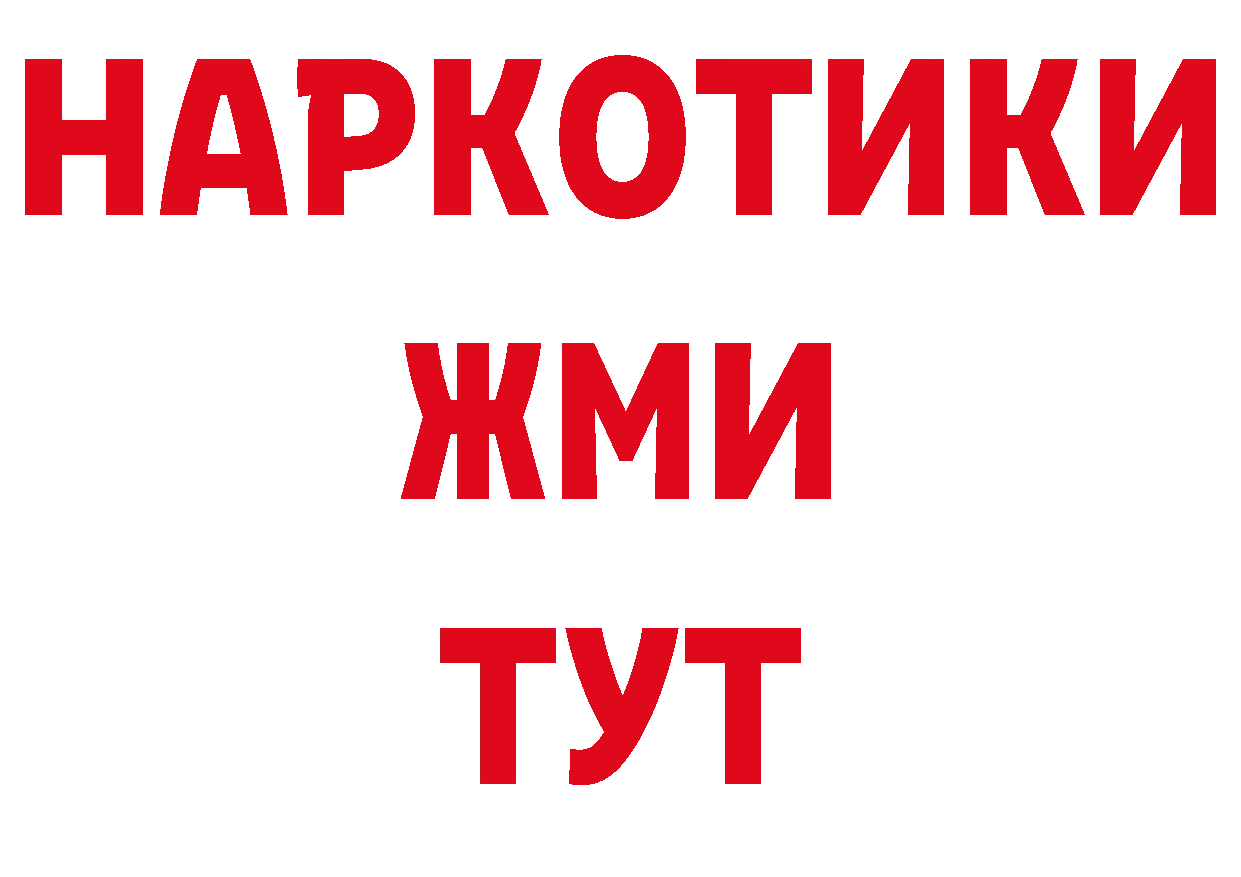 НАРКОТИКИ
ЖМИ
ТУТ